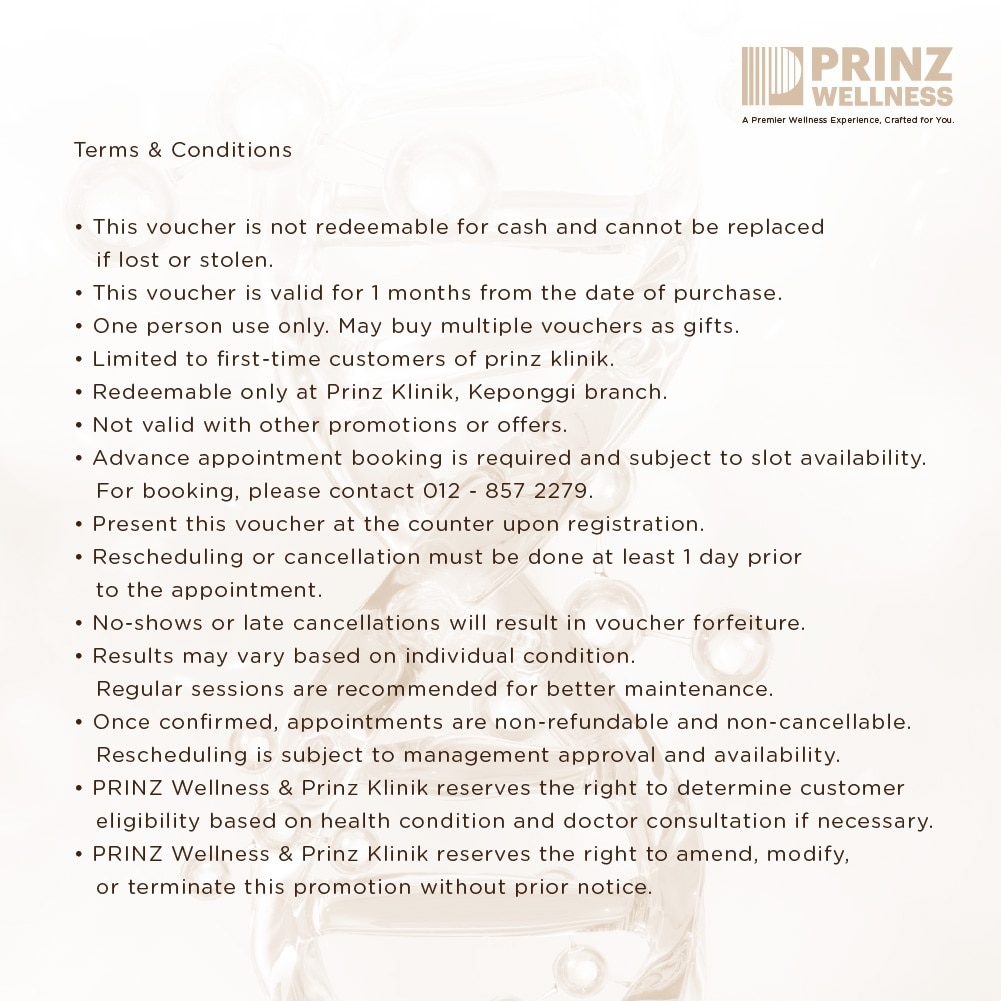 PRINZ WELLNESS
A Premier Wellness Experience, Crafted for You.

Terms & Conditions

• This voucher is not redeemable for cash and cannot be replaced if lost or stolen.
• This voucher is valid for 1 months from the date of purchase.
• One person use only. May buy multiple vouchers as gifts.
• Limited to first-time customers of prinz klinik.
• Redeemable only at Prinz Klinik, Keponggi branch.
• Not valid with other promotions or offers.
• Advance appointment booking is required and subject to slot availability. For booking, please contact 012 - 857 2279.
• Present this voucher at the counter upon registration.
• Rescheduling or cancellation must be done at least 1 day prior to the appointment.
• No-shows or late cancellations will result in voucher forfeiture.
• Results may vary based on individual condition. Regular sessions are recommended for better maintenance.
• Once confirmed, appointments are non-refundable and non-cancellable. Rescheduling is subject to management approval and availability.
• PRINZ Wellness & Prinz Klinik reserves the right to determine customer eligibility based on health condition and doctor consultation if necessary.
• PRINZ Wellness & Prinz Klinik reserves the right to amend, modify, or terminate this promotion without prior notice.